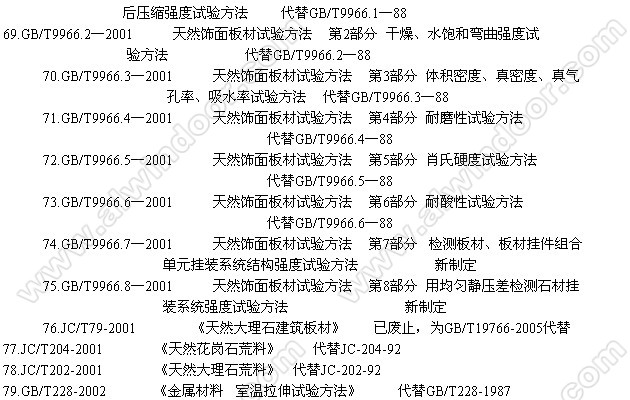 后压缩强度试验方法　　代替GB/T9966.1—88

69.GB/T9966.2—2001　　天然饰面板材试验方法　第2部分　干燥、水饱和弯曲强度试验方法　　代替GB/T9966.2—88

70.GB/T9966.3—2001　　天然饰面板材试验方法　第3部分　体积密度、真密度、真气孔率、吸水率试验方法　代替GB/T9966.3—88

71.GB/T9966.4—2001　　天然饰面板材试验方法　第4部分　耐磨性试验方法　代替GB/T9966.4—88

72.GB/T9966.5—2001　　天然饰面板材试验方法　第5部分　肖氏硬度试验方法　代替GB/T9966.5—88

73.GB/T9966.6—2001　　天然饰面板材试验方法　第6部分　耐酸性试验方法　代替GB/T9966.6—88

74.GB/T9966.7—2001　　天然饰面板材试验方法　第7部分　检测板材、板材挂件组合单元挂装系统结构强度试验方法　　新制定

75.GB/T9966.8—2001　　天然饰面板材试验方法　第8部分　用均匀静压差检测石材挂装系统强度试验方法　　新制定

76.JC/T79-2001　　《天然大理石建筑板材》　已废止，为GB/T19766-2005代替

77.JC/T204-2001　　《天然花岗石荒料》　代替JC-204-92

78.JC/T202-2001　　《天然大理石荒料》　代替JC-202-92

79.GB/T228-2002　　《金属材料　室温拉伸试验方法》　代替GB/T228-1987

www.alwindoor.com